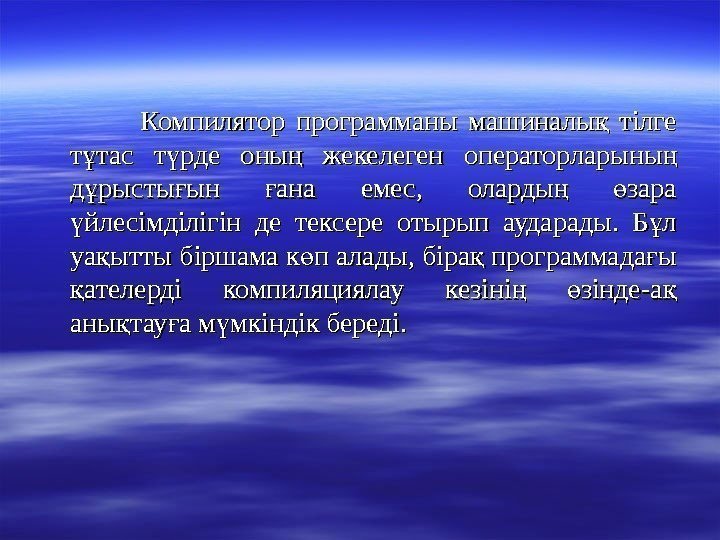 Компилятор программаны машиналық тілге тұтас түрде оның жекелеген операторларының дұрыстығын ғана емес, олардың өзара үйлесімділігін де тексере отырып аударады. Бұл уақытты біршама көп алады, бірақ программадағы қателерді компиляциялау кезінің өзінде-ақ анықтауға мүмкіндік береді.